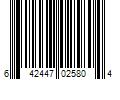 6 42447 02580 4